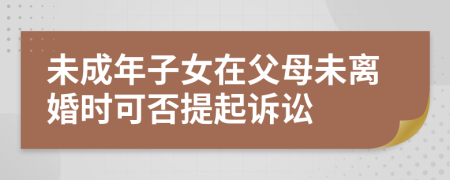 未成年子女在父母未离婚时可否提起诉讼